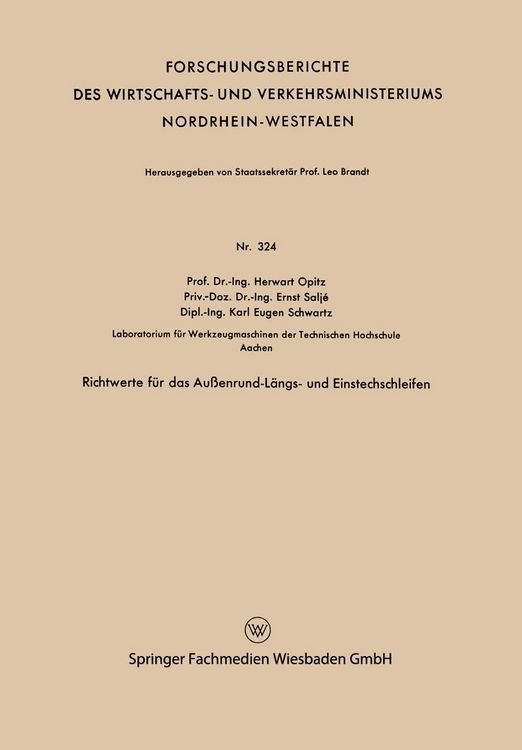 FORSCHUNGSBERICHTE
DES WIRTSCHAFTS- UND VERKEHRSMINISTERIUMS
NORDRHEIN-WESTFALEN

Herausgegeben von Staatssekretär Prof. Leo Brandt

Nr. 324

Prof. Dr.-Ing. Herwart Opitz
Priv.-Doz. Dr.-Ing. Ernst Saljé
Dipl.-Ing. Karl Eugen Schwartz

Laboratorium für Werkzeugmaschinen der Technischen Hochschule Aachen

Richtwerte für das Außenrund-Längs- und Einstechschleifen

W

Springer Fachmedien Wiesbaden GmbH